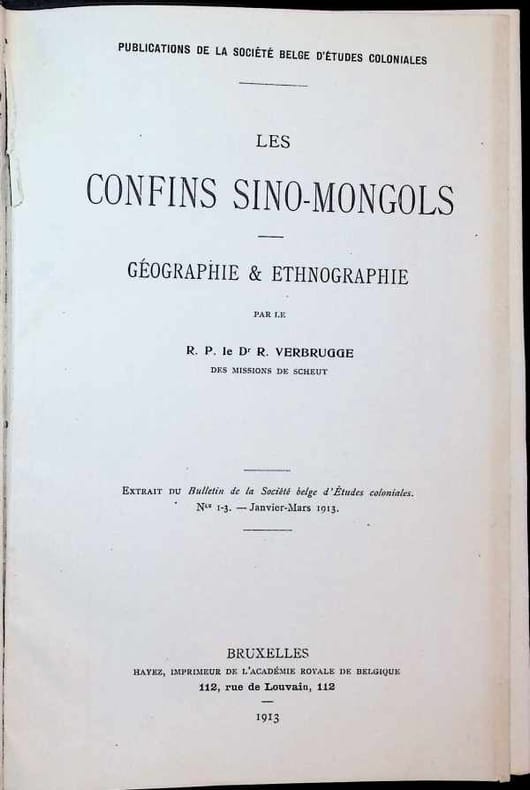 PUBLICATIONS DE LA SOCIÉTÉ BELGE D'ÉTUDES COLONIALES

LES

CONFINS SINO-MONGOLS

GÉOGRAPHIE & ETHNOGRAPHIE

PAR LE

R. P. le Dr R. VERBRUGGE
DES MISSIONS DE SCHEUT

EXTRAIT DU Bulletin de la Société belge d'Études coloniales.
Nos 1-3. — Janvier-Mars 1913.

BRUXELLES
HAYEZ, IMPRIMEUR DE L'ACADÉMIE ROYALE DE BELGIQUE
112, rue de Louvain, 112

1913